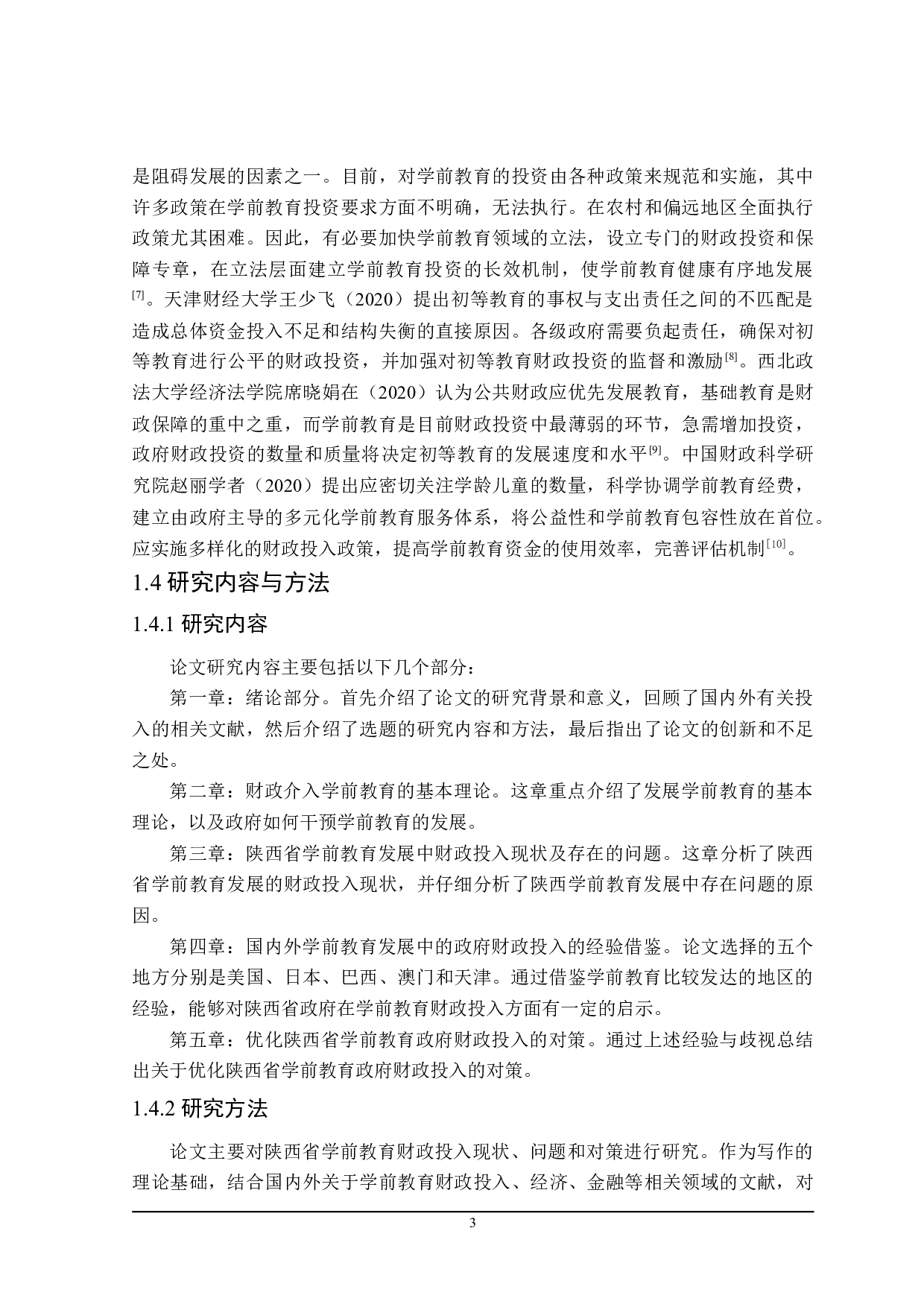 是阻碍发展的因素之一。目前，对学前教育的投资由各种政策来规范和实施，其中许多政策在学前教育投资要求方面不明确，无法执行。在农村和偏远地区全面执行政策尤其困难。因此，有必要加快学前教育领域的立法，设立专门的财政投资和保障专章，在立法层面建立学前教育投资的长效机制，使学前教育健康有序地发展[7]。天津财经大学王少飞（2020）提出初等教育的事权与支出责任之间的不匹配是造成总体资金投入不足和结构失衡的直接原因。各级政府需要负起责任，确保对初等教育进行公平的财政投资，并加强对初等教育财政投资的监督和激励[8]。西北政法大学经济法学院席晓娟在（2020）认为公共财政应优先发展教育，基础教育是财政保障的重中之重，而学前教育是目前财政投资中最薄弱的环节，急需增加投资，政府财政投资的数量和质量将决定初等教育的发展速度和水平[9]。中国财政科学研究院赵丽学者（2020）提出应密切关注学龄儿童的数量，科学协调学前教育经费，建立由政府主导的多元化学前教育服务体系，将公益性和学前教育包容性放在首位。应实施多样化的财政投入政策，提高学前教育资金的使用效率，完善评估机制[10]。

1.4 研究内容与方法

1.4.1 研究内容

论文研究内容主要包括以下几个部分：

第一章：绪论部分。首先介绍了论文的研究背景和意义，回顾了国内外有关投入的相关文献，然后介绍了选题的研究内容和方法，最后指出了论文的创新和不足之处。

第二章：财政介入学前教育的基本理论。这章重点介绍了发展学前教育的基本理论，以及政府如何干预学前教育的发展。

第三章：陕西省学前教育发展中财政投入现状及存在的问题。这章分析了陕西省学前教育发展的财政投入现状，并仔细分析了陕西学前教育发展中存在问题的原因。

第四章：国内外学前教育发展中的政府财政投入的经验借鉴。论文选择的五个地方分别是美国、日本、巴西、澳门和天津。通过借鉴学前教育比较发达的地区的经验，能够对陕西省政府在学前教育财政投入方面有一定的启示。

第五章：优化陕西省学前教育政府财政投入的对策。通过上述经验与歧视总结出关于优化陕西省学前教育政府财政投入的对策。

1.4.2 研究方法

论文主要对陕西省学前教育财政投入现状、问题和对策进行研究。作为写作的理论基础，结合国内外关于学前教育财政投入、经济、金融等相关领域的文献，对

3